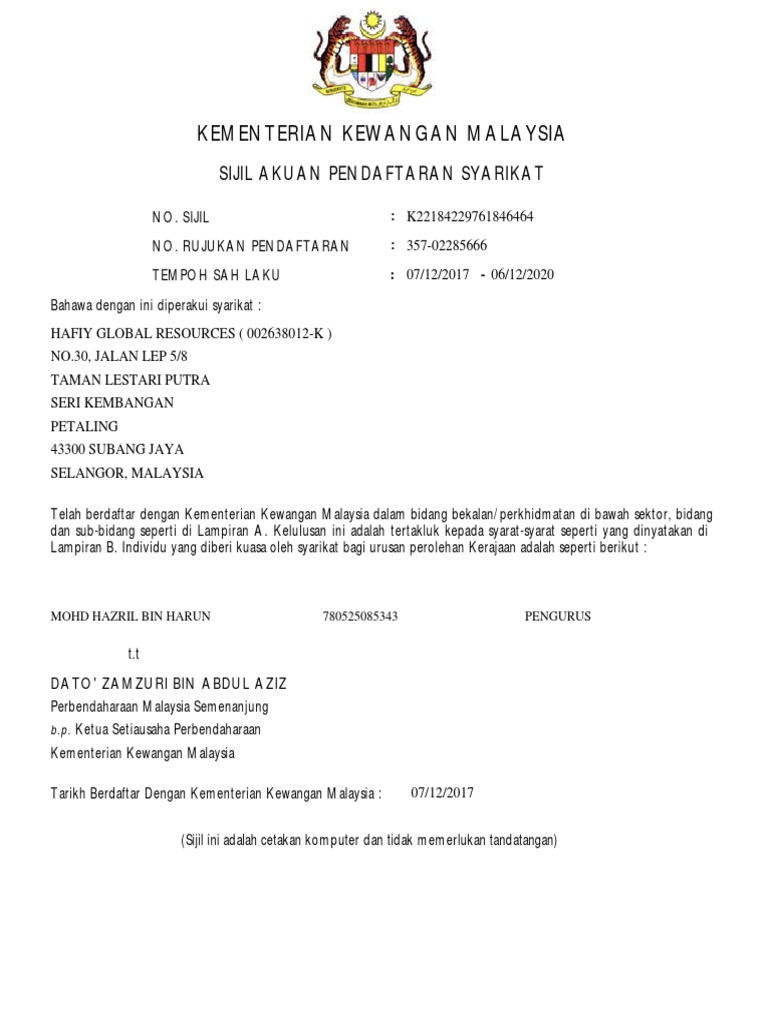 KEMENTERIAN KEWANGAN MALAYSIA

SIJIL AKUAN PENDAFTARAN SYARIKAT

NO. SIJIL : K22184229761846464

NO. RUJUKAN PENDAFTARAN : 357-02285666

TEMPOH SAH LAKU : 07/12/2017 - 06/12/2020

Bahawa dengan ini diperakui syarikat :

HAFIY GLOBAL RESOURCES ( 002638012-K )
NO.30, JALAN LEP 5/8
TAMAN LESTARI PUTRA
SERI KEMBANGAN
PETALING
43300 SUBANG JAYA
SELANGOR, MALAYSIA

Telah berdaftar dengan Kementerian Kewangan Malaysia dalam bidang bekalan/perkhidmatan di bawah sektor, bidang dan sub-bidang seperti di Lampiran A. Kelulusan ini adalah tertakluk kepada syarat-syarat seperti yang dinyatakan di Lampiran B. Individu yang diberi kuasa oleh syarikat bagi urusan perolehan Kerajaan adalah seperti berikut :

MOHD HAZRIL BIN HARUN 780525085343 PENGURUS

t.t

DATO' ZAMZURI BIN ABDUL AZIZ
Perbendaharaan Malaysia Semenanjung
b.p. Ketua Setiausaha Perbendaharaan
Kementerian Kewangan Malaysia

Tarikh Berdaftar Dengan Kementerian Kewangan Malaysia : 07/12/2017

(Sijil ini adalah cetakan komputer dan tidak memerlukan tandatangan)